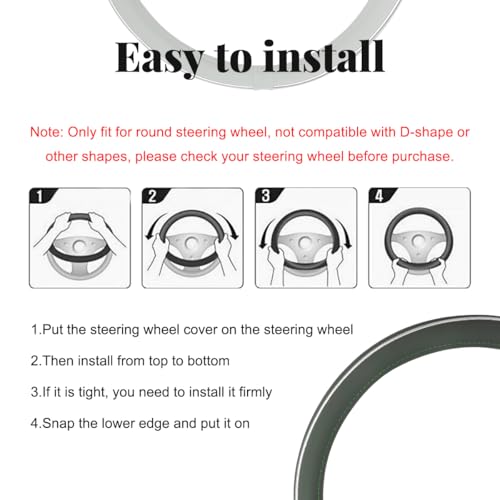 Easy to install

Note: Only fit for round steering wheel, not compatible with D-shape or other shapes, please check your steering wheel before purchase.

1

2

3

4

1.Put the steering wheel cover on the steering wheel

2.Then install from top to bottom

3.If it is tight, you need to install it firmly

4.Snap the lower edge and put it on